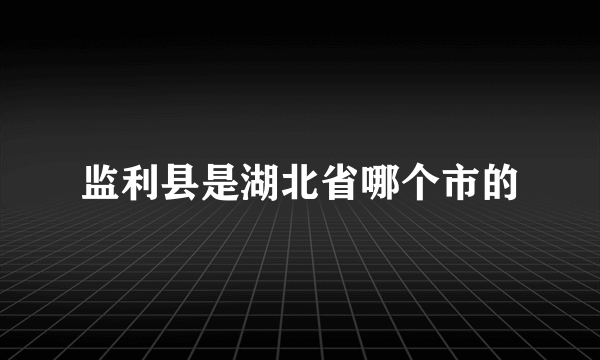 监利县是湖北省哪个市的